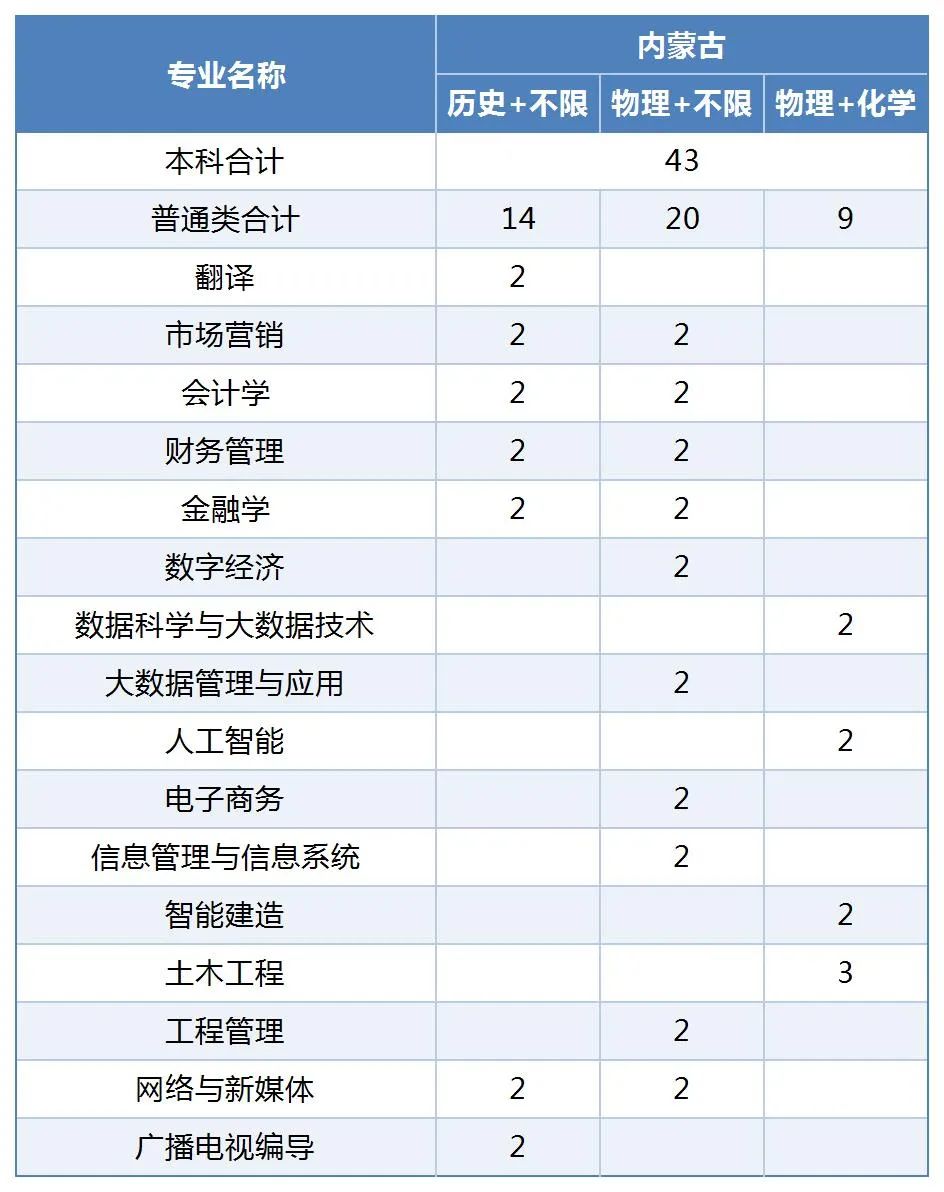 | 专业名称 | 内蒙古 | | |
|---|---|---|---|
| | 历史+不限 | 物理+不限 | 物理+化学 |
| 本科合计 | 43 | | |
| 普通类合计 | 14 | 20 | 9 |
| 翻译 | 2 | | |
| 市场营销 | 2 | 2 | |
| 会计学 | 2 | 2 | |
| 财务管理 | 2 | 2 | |
| 金融学 | 2 | 2 | |
| 数字经济 | | 2 | |
| 数据科学与大数据技术 | | | 2 |
| 大数据管理与应用 | | 2 | |
| 人工智能 | | | 2 |
| 电子商务 | | 2 | |
| 信息管理与信息系统 | | 2 | |
| 智能建造 | | | 2 |
| 土木工程 | | | 3 |
| 工程管理 | | 2 | |
| 网络与新媒体 | 2 | 2 | |
| 广播电视编导 | 2 | | |